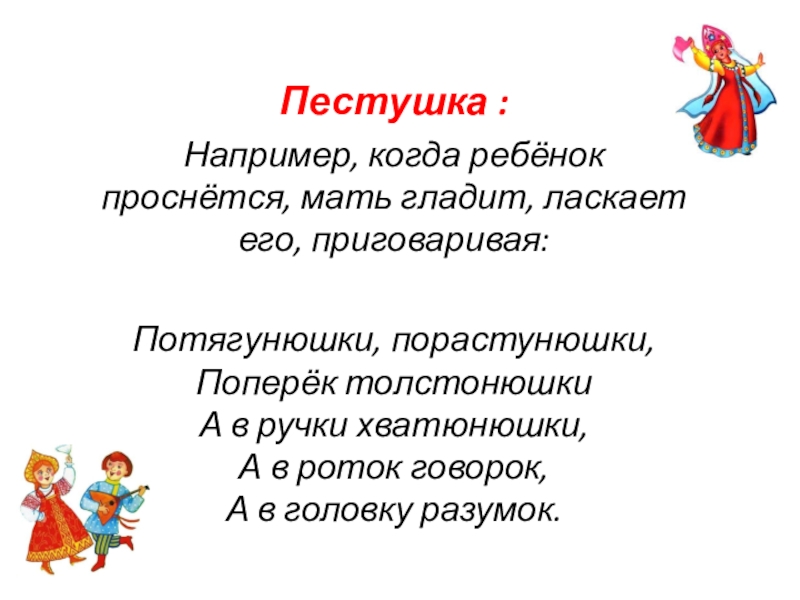 Пестушка :

Например, когда ребёнок проснётся, мать гладит, ласкает его, приговаривая:

Потягунюшки, порастунюшки,
Поперёк толстонюшки
А в ручки хватюнюшки,
А в роток говорок,
А в головку разумок.